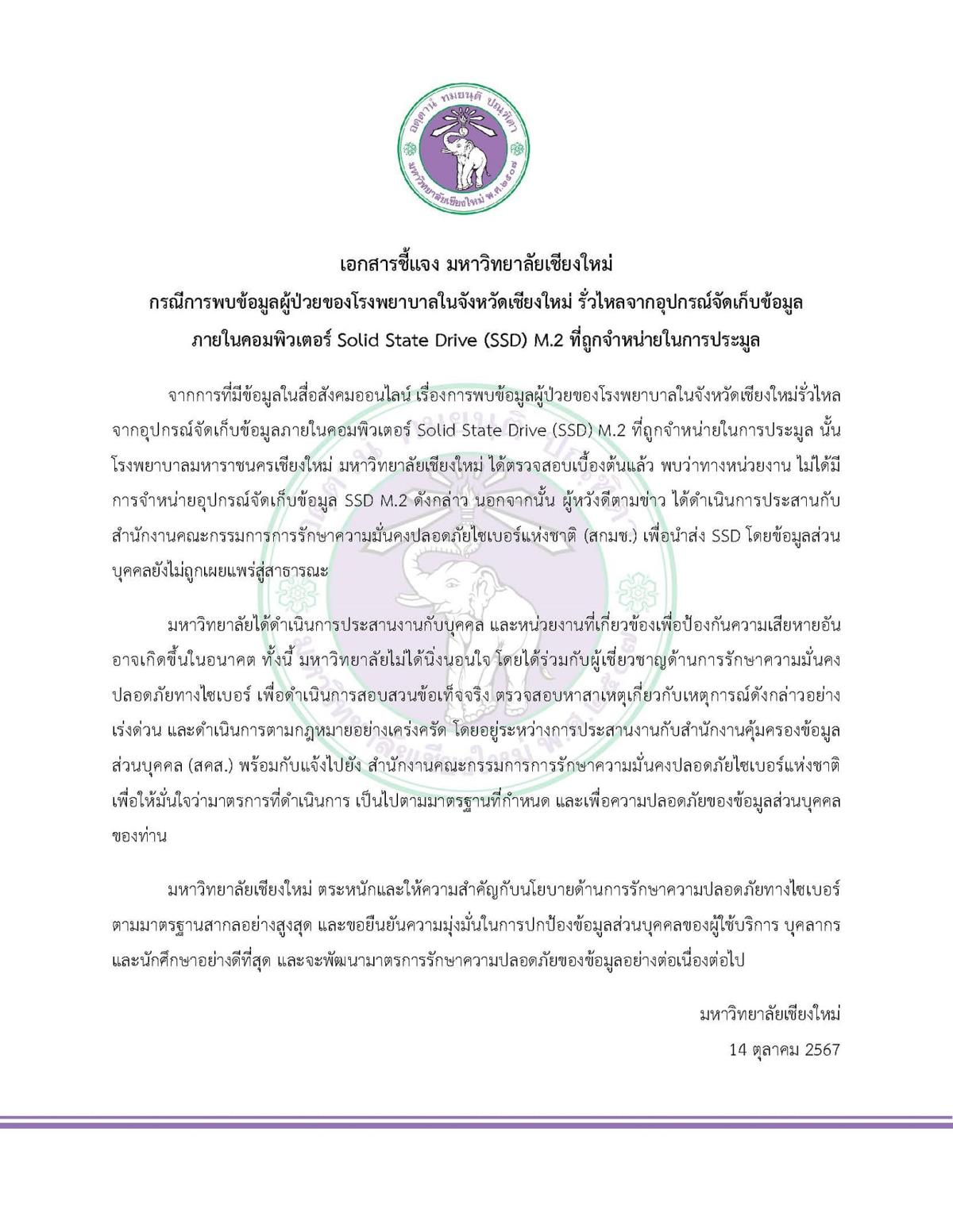 อตฺตานํ ทมยนฺติ ปณฺฑิตา
มหาวิทยาลัยเชียงใหม่ พ.ศ.๒๕๐๗

เอกสารชี้แจง มหาวิทยาลัยเชียงใหม่
กรณีการพบข้อมูลผู้ป่วยของโรงพยาบาลในจังหวัดเชียงใหม่ รั่วไหลจากอุปกรณ์จัดเก็บข้อมูล ภายในคอมพิวเตอร์ Solid State Drive (SSD) M.2 ที่ถูกจำหน่ายในการประมูล

จากการที่มีข้อมูลในสื่อสังคมออนไลน์ เรื่องการพบข้อมูลผู้ป่วยของโรงพยาบาลในจังหวัดเชียงใหม่รั่วไหลจากอุปกรณ์จัดเก็บข้อมูลภายในคอมพิวเตอร์ Solid State Drive (SSD) M.2 ที่ถูกจำหน่ายในการประมูล นั้น โรงพยาบาลมหาราชนครเชียงใหม่ มหาวิทยาลัยเชียงใหม่ ได้ตรวจสอบเบื้องต้นแล้ว พบว่าทางหน่วยงาน ไม่ได้มีการจำหน่ายอุปกรณ์จัดเก็บข้อมูล SSD M.2 ดังกล่าว นอกจากนั้น ผู้หวังดีตามข่าว ได้ดำเนินการประสานกับสำนักงานคณะกรรมการการรักษาความมั่นคงปลอดภัยไซเบอร์แห่งชาติ (สกมช.) เพื่อนำส่ง SSD โดยข้อมูลส่วนบุคคลยังไม่ถูกเผยแพร่สู่สาธารณะ

มหาวิทยาลัยได้ดำเนินการประสานงานกับบุคคล และหน่วยงานที่เกี่ยวข้องเพื่อป้องกันความเสียหายอันอาจเกิดขึ้นในอนาคต ทั้งนี้ มหาวิทยาลัยไม่ได้นิ่งนอนใจ โดยได้ร่วมกับผู้เชี่ยวชาญด้านการรักษาความมั่นคงปลอดภัยทางไซเบอร์ เพื่อดำเนินการสอบสวนข้อเท็จจริง ตรวจสอบหาสาเหตุเกี่ยวกับเหตุการณ์ดังกล่าวอย่างเร่งด่วน และดำเนินการตามกฎหมายอย่างเคร่งครัด โดยอยู่ระหว่างการประสานงานกับสำนักงานคุ้มครองข้อมูลส่วนบุคคล (สคส.) พร้อมกับแจ้งไปยัง สำนักงานคณะกรรมการการรักษาความมั่นคงปลอดภัยไซเบอร์แห่งชาติ เพื่อให้มั่นใจว่ามาตรการที่ดำเนินการ เป็นไปตามมาตรฐานที่กำหนด และเพื่อความปลอดภัยของข้อมูลส่วนบุคคลของท่าน

มหาวิทยาลัยเชียงใหม่ ตระหนักและให้ความสำคัญกับนโยบายด้านการรักษาความปลอดภัยทางไซเบอร์ตามมาตรฐานสากลอย่างสูงสุด และขอยืนยันความมุ่งมั่นในการปกป้องข้อมูลส่วนบุคคลของผู้ใช้บริการ บุคลากร และนักศึกษาอย่างดีที่สุด และจะพัฒนามาตรการรักษาความปลอดภัยของข้อมูลอย่างต่อเนื่องต่อไป

มหาวิทยาลัยเชียงใหม่
14 ตุลาคม 2567